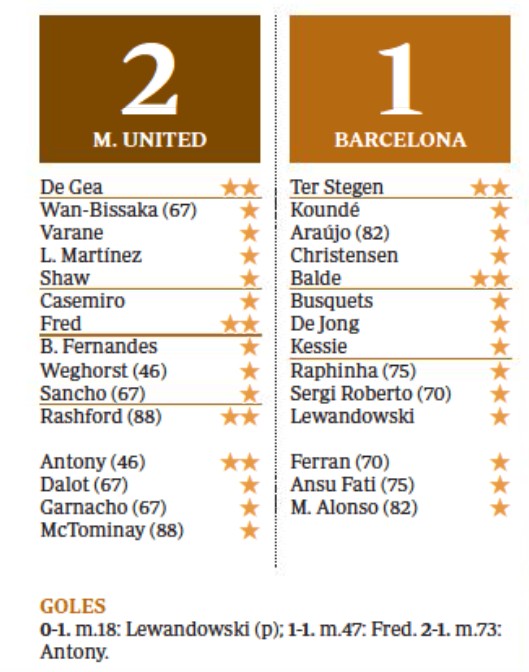 2
M. UNITED

De Gea ★★
Wan-Bissaka (67) ★
Varane ★
L. Martínez ★
Shaw ★
Casemiro ★
Fred ★★
B. Fernandes ★
Weghorst (46) ★
Sancho (67) ★
Rashford (88) ★★

Antony (46) ★★
Dalot (67) ★
Garnacho (67) ★
McTominay (88) ★

1
BARCELONA

Ter Stegen ★★
Koundé ★
Araújo (82) ★
Christensen ★
Balde ★★
Busquets ★
De Jong ★
Kessie ★
Raphinha (75) ★
Sergi Roberto (70) ★
Lewandowski ★

Ferran (70) ★
Ansu Fati (75) ★
M. Alonso (82) ★

GOLES
0-1. m.18: Lewandowski (p); 1-1. m.47: Fred. 2-1. m.73: Antony.